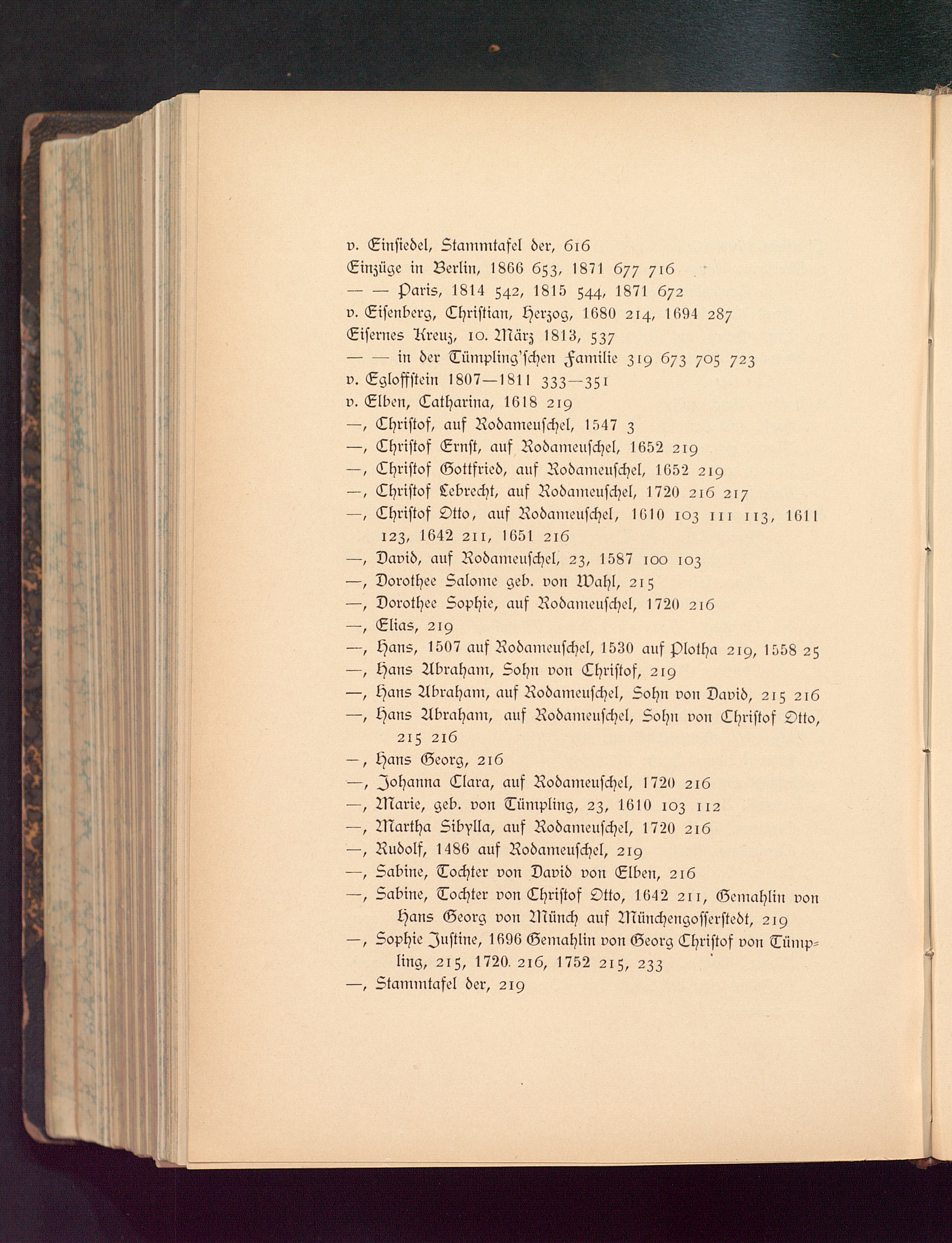 v. Einsiedel, Stammtafel der, 616
Einzüge in Berlin, 1866 653, 1871 677 716
— — Paris, 1814 542, 1815 544, 1871 672
v. Eisenberg, Christian, Herzog, 1680 214, 1694 287
Eisernes Kreuz, 10. März 1813, 537
— — in der Tümpling'schen Familie 319 673 705 723
v. Egloffstein 1807—1811 333—351
v. Elben, Catharina, 1618 219
—, Christof, auf Rodameuschel, 1547 3
—, Christof Ernst, auf Rodameuschel, 1652 219
—, Christof Gottfried, auf Rodameuschel, 1652 219
—, Christof Lebrecht, auf Rodameuschel, 1720 216 217
—, Christof Otto, auf Rodameuschel, 1610 103 111 113, 1611 123, 1642 211, 1651 216
—, David, auf Rodameuschel, 23, 1587 100 103
—, Dorothee Salome geb. von Wahl, 215
—, Dorothee Sophie, auf Rodameuschel, 1720 216
—, Elias, 219
—, Hans, 1507 auf Rodameuschel, 1530 auf Plotha 219, 1558 25
—, Hans Abraham, Sohn von Christof, 219
—, Hans Abraham, auf Rodameuschel, Sohn von David, 215 216
—, Hans Abraham, auf Rodameuschel, Sohn von Christof Otto, 215 216
—, Hans Georg, 216
—, Johanna Clara, auf Rodameuschel, 1720 216
—, Marie, geb. von Tümpling, 23, 1610 103 112
—, Martha Sibylla, auf Rodameuschel, 1720 216
—, Rudolf, 1486 auf Rodameuschel, 219
—, Sabine, Tochter von David von Elben, 216
—, Sabine, Tochter von Christof Otto, 1642 211, Gemahlin von Hans Georg von Münch auf Münchengosserstedt, 219
—, Sophie Justine, 1696 Gemahlin von Georg Christof von Tümpling, 215, 1720. 216, 1752 215, 233
—, Stammtafel der, 219